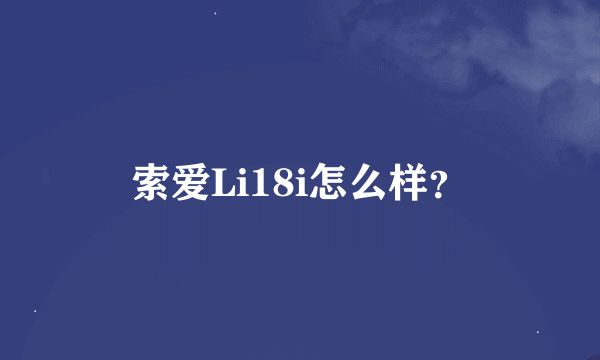 索爱Li18i怎么样?